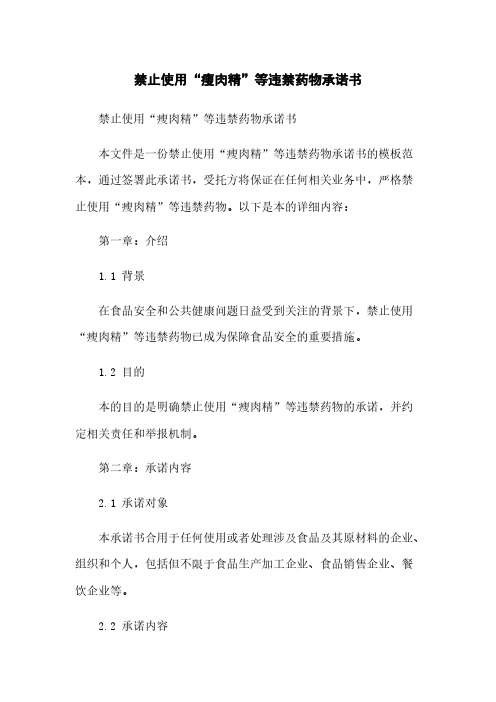 禁止使用“瘦肉精”等违禁药物承诺书

禁止使用“瘦肉精”等违禁药物承诺书

本文件是一份禁止使用“瘦肉精”等违禁药物承诺书的模板范本，通过签署此承诺书，受托方将保证在任何相关业务中，严格禁止使用“瘦肉精”等违禁药物。以下是本的详细内容：

第一章：介绍

1.1 背景

在食品安全和公共健康问题日益受到关注的背景下，禁止使用“瘦肉精”等违禁药物已成为保障食品安全的重要措施。

1.2 目的

本的目的是明确禁止使用“瘦肉精”等违禁药物的承诺，并约定相关责任和举报机制。

第二章：承诺内容

2.1 承诺对象

本承诺书合用于任何使用或者处理涉及食品及其原材料的企业、组织和个人，包括但不限于食品生产加工企业、食品销售企业、餐饮企业等。

2.2 承诺内容